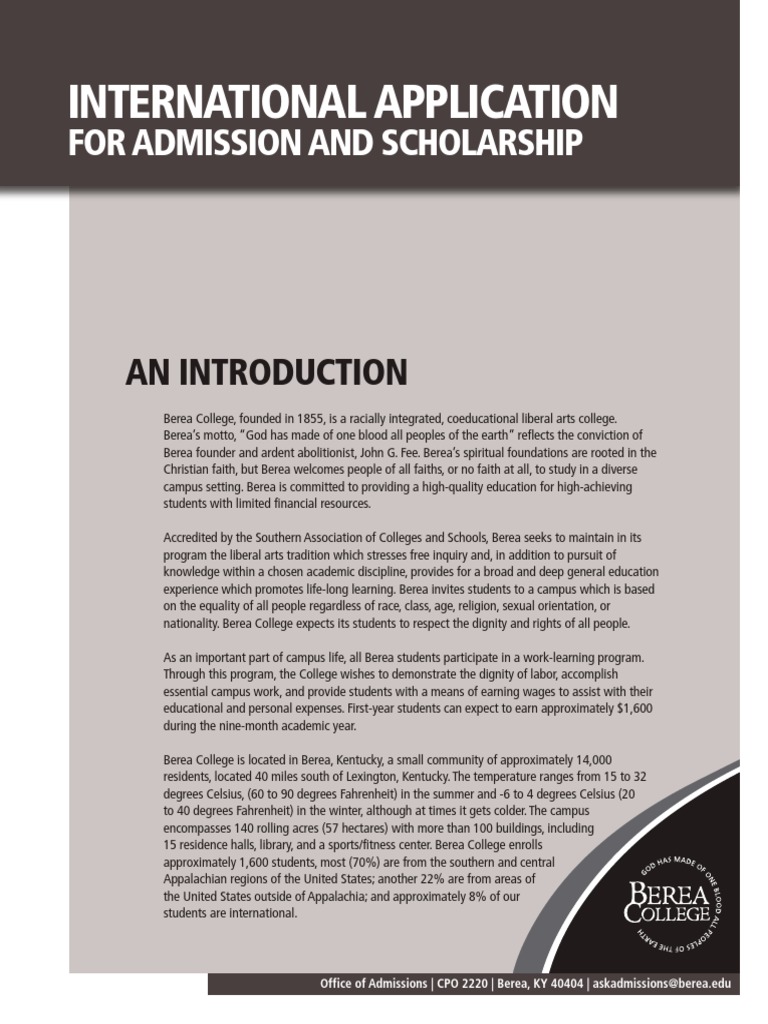 INTERNATIONAL APPLICATION
FOR ADMISSION AND SCHOLARSHIP

AN INTRODUCTION

Berea College, founded in 1855, is a racially integrated, coeducational liberal arts college. Berea's motto, "God has made of one blood all peoples of the earth" reflects the conviction of Berea founder and ardent abolitionist, John G. Fee. Berea's spiritual foundations are rooted in the Christian faith, but Berea welcomes people of all faiths, or no faith at all, to study in a diverse campus setting. Berea is committed to providing a high-quality education for high-achieving students with limited financial resources.

Accredited by the Southern Association of Colleges and Schools, Berea seeks to maintain in its program the liberal arts tradition which stresses free inquiry and, in addition to pursuit of knowledge within a chosen academic discipline, provides for a broad and deep general education experience which promotes life-long learning. Berea invites students to a campus which is based on the equality of all people regardless of race, class, age, religion, sexual orientation, or nationality. Berea College expects its students to respect the dignity and rights of all people.

As an important part of campus life, all Berea students participate in a work-learning program. Through this program, the College wishes to demonstrate the dignity of labor, accomplish essential campus work, and provide students with a means of earning wages to assist with their educational and personal expenses. First-year students can expect to earn approximately $1,600 during the nine-month academic year.

Berea College is located in Berea, Kentucky, a small community of approximately 14,000 residents, located 40 miles south of Lexington, Kentucky. The temperature ranges from 15 to 32 degrees Celsius, (60 to 90 degrees Fahrenheit) in the summer and -6 to 4 degrees Celsius (20 to 40 degrees Fahrenheit) in the winter, although at times it gets colder. The campus encompasses 140 rolling acres (57 hectares) with more than 100 buildings, including 15 residence halls, library, and a sports/fitness center. Berea College enrolls approximately 1,600 students, most (70%) are from the southern and central Appalachian regions of the United States; another 22% are from areas of the United States outside of Appalachia; and approximately 8% of our students are international.

GOD HAS MADE OF ONE BLOOD ALL PEOPLES OF THE EARTH
BEREA COLLEGE

Office of Admissions | CPO 2220 | Berea, KY 40404 | askadmissions@berea.edu